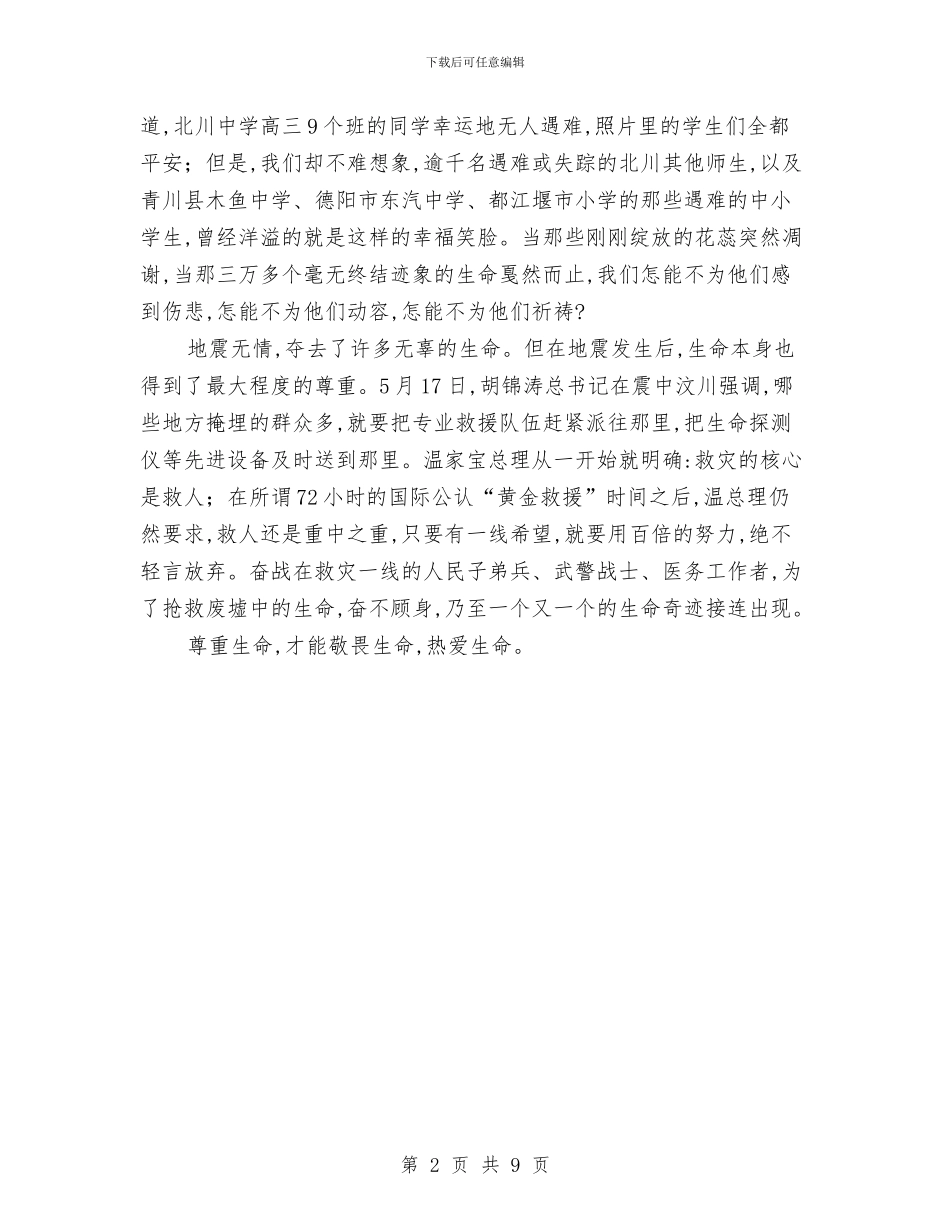 下载后可任意编辑

道,北川中学高三9个班的同学幸运地无人遇难,照片里的学生们全都平安;但是,我们却不难想象,逾千名遇难或失踪的北川其他师生,以及青川县木鱼中学、德阳市东汽中学、都江堰市小学的那些遇难的中小学生,曾经洋溢的就是这样的幸福笑脸。当那些刚刚绽放的花蕊突然凋谢,当那三万多个毫无终结迹象的生命戛然而止,我们怎能不为他们感到伤悲,怎能不为他们动容,怎能不为他们祈祷?

地震无情,夺去了许多无辜的生命。但在地震发生后,生命本身也得到了最大程度的尊重。5月17日,胡锦涛总书记在震中汶川强调,哪些地方掩埋的群众多,就要把专业救援队伍赶紧派往那里,把生命探测仪等先进设备及时送到那里。温家宝总理从一开始就明确:救灾的核心是救人;在所谓72小时的国际公认“黄金救援”时间之后,温总理仍然要求,救人还是重中之重,只要有一线希望,就要用百倍的努力,绝不轻言放弃。奋战在救灾一线的人民子弟兵、武警战士、医务工作者,为了抢救废墟中的生命,奋不顾身,乃至一个又一个的生命奇迹接连出现。

尊重生命,才能敬畏生命,热爱生命。

第 2 页 共 9 页